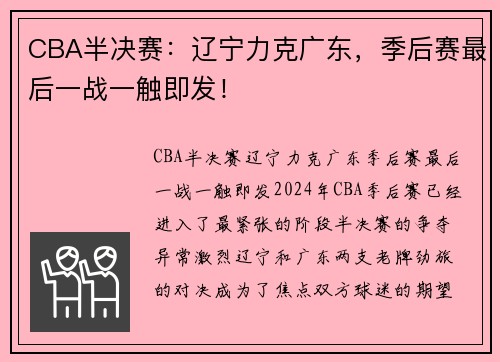 CBA半决赛：辽宁力克广东，季后赛最后一战一触即发！

CBA半决赛辽宁力克广东季后赛最后一战一触即发2024年CBA季后赛已经进入了最紧张的阶段半决赛的争夺异常激烈辽宁和广东两支老牌劲旅的对决成为了焦点双方球迷的期望